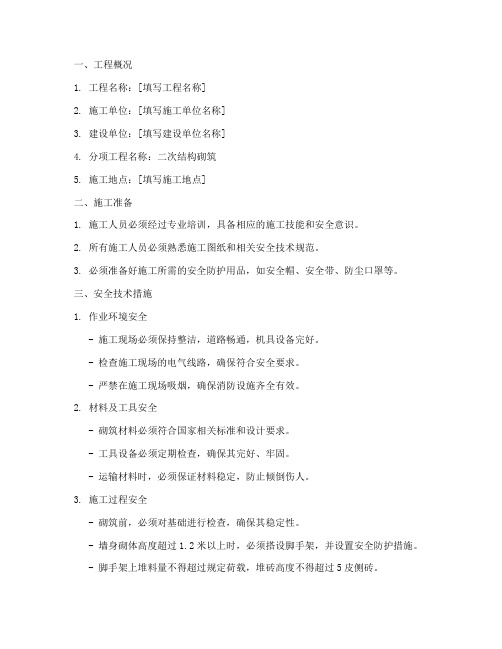 一、工程概况

1. 工程名称：[填写工程名称]

2. 施工单位：[填写施工单位名称]

3. 建设单位：[填写建设单位名称]

4. 分项工程名称：二次结构砌筑

5. 施工地点：[填写施工地点]

二、施工准备

1. 施工人员必须经过专业培训，具备相应的施工技能和安全意识。

2. 所有施工人员必须熟悉施工图纸和相关安全技术规范。

3. 必须准备好施工所需的安全防护用品，如安全帽、安全带、防尘口罩等。

三、安全技术措施

1. 作业环境安全

- 施工现场必须保持整洁，道路畅通，机具设备完好。

- 检查施工现场的电气线路，确保符合安全要求。

- 严禁在施工现场吸烟，确保消防设施齐全有效。

2. 材料及工具安全

- 砌筑材料必须符合国家相关标准和设计要求。

- 工具设备必须定期检查，确保其完好、牢固。

- 运输材料时，必须保证材料稳定，防止倾倒伤人。

3. 施工过程安全

- 砌筑前，必须对基础进行检查，确保其稳定性。

- 墙身砌体高度超过 1.2 米以上时，必须搭设脚手架，并设置安全防护措施。

- 脚手架上堆料量不得超过规定荷载，堆砖高度不得超过 5 皮侧砖。